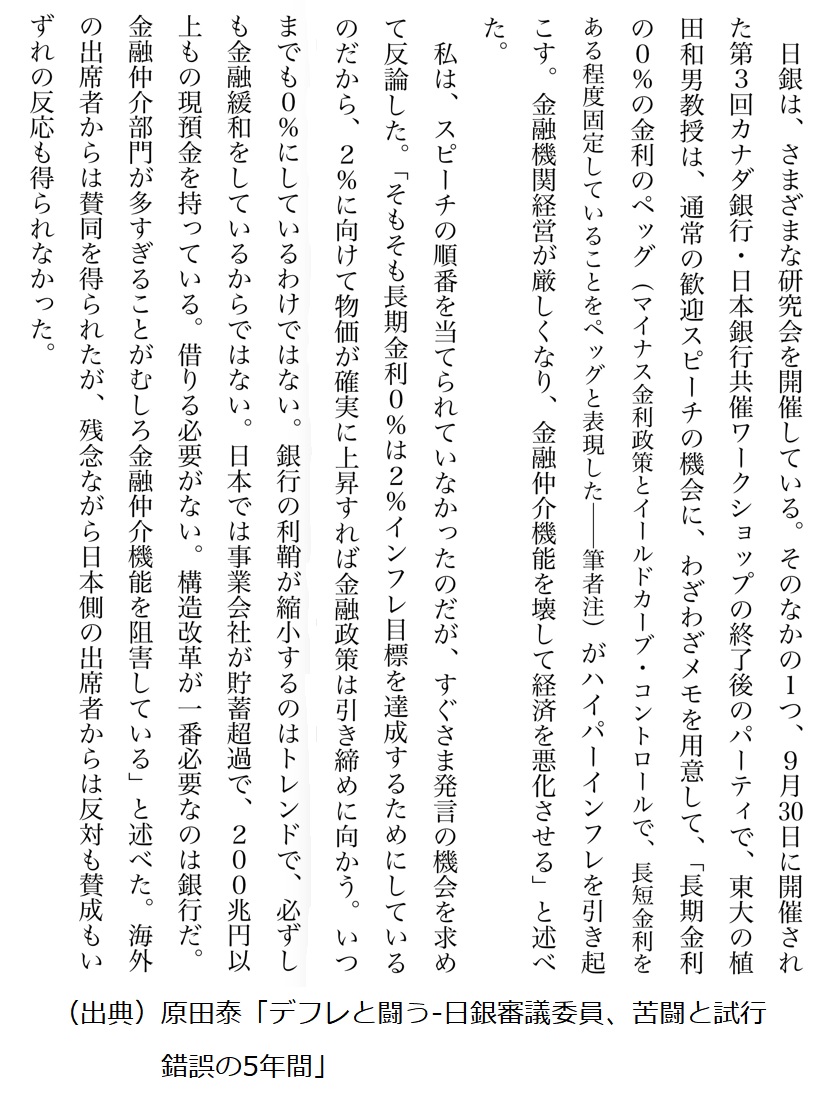 日銀は、さまざまな研究会を開催している。そのなかの1つ、9月30日に開催された第3回カナダ銀行・日本銀行共催ワークショップの終了後のパーティで、東大の植田和男教授は、通常の歓迎スピーチの機会に、わざわざメモを用意して、「長期金利の0%の金利のペッグ（マイナス金利政策とイールドカーブ・コントロールで、長短金利をある程度固定していることをペッグと表現した――筆者注）がハイパーインフレを引き起こす。金融機関経営が厳しくなり、金融仲介機能を壊して経済を悪化させる」と述べた。

私は、スピーチの順番を当てられていなかったのだが、すぐさま発言の機会を求めて反論した。「そもそも長期金利0%は2%インフレ目標を達成するためにしているのだから、2%に向けて物価が確実に上昇すれば金融政策は引き締めに向かう。いつまでも0%にしているわけではない。銀行の利鞘が縮小するのはトレンドで、必ずしも金融緩和をしているからではない。日本では事業会社が貯蓄超過で、200兆円以上もの現預金を持っている。借りる必要がない。構造改革が一番必要なのは銀行だ。金融仲介部門が多すぎることがむしろ金融仲介機能を阻害している」と述べた。海外の出席者からは賛同を得られたが、残念ながら日本側の出席者からは反対も賛成もいずれの反応も得られなかった。

（出典）原田泰「デフレと闘う-日銀審議委員、苦闘と試行錯誤の5年間」